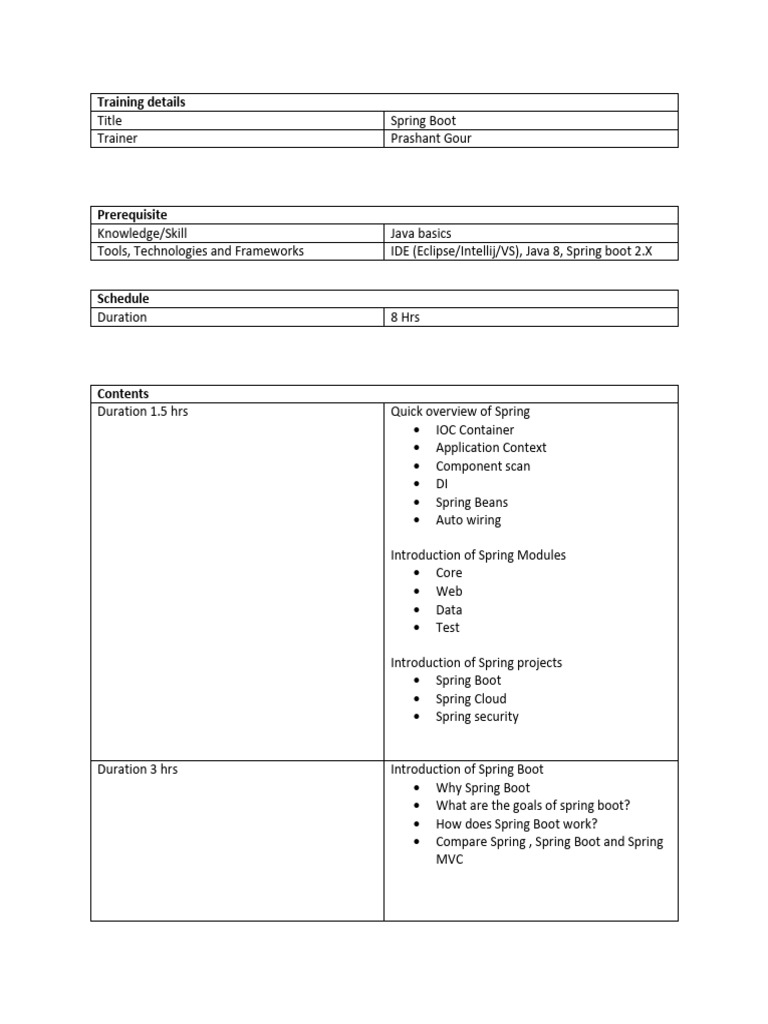 | Training details | |
|---|---|
| Title | Spring Boot |
| Trainer | Prashant Gour |

| Prerequisite | |
|---|---|
| Knowledge/Skill | Java basics |
| Tools, Technologies and Frameworks | IDE (Eclipse/Intellij/VS), Java 8, Spring boot 2.X |

| Schedule | |
|---|---|
| Duration | 8 Hrs |

| Contents | |
|---|---|
| Duration 1.5 hrs | Quick overview of Spring • IOC Container • Application Context • Component scan • DI • Spring Beans • Auto wiring Introduction of Spring Modules • Core • Web • Data • Test Introduction of Spring projects • Spring Boot • Spring Cloud • Spring security |
| Duration 3 hrs | Introduction of Spring Boot • Why Spring Boot • What are the goals of spring boot? • How does Spring Boot work? • Compare Spring , Spring Boot and Spring MVC |